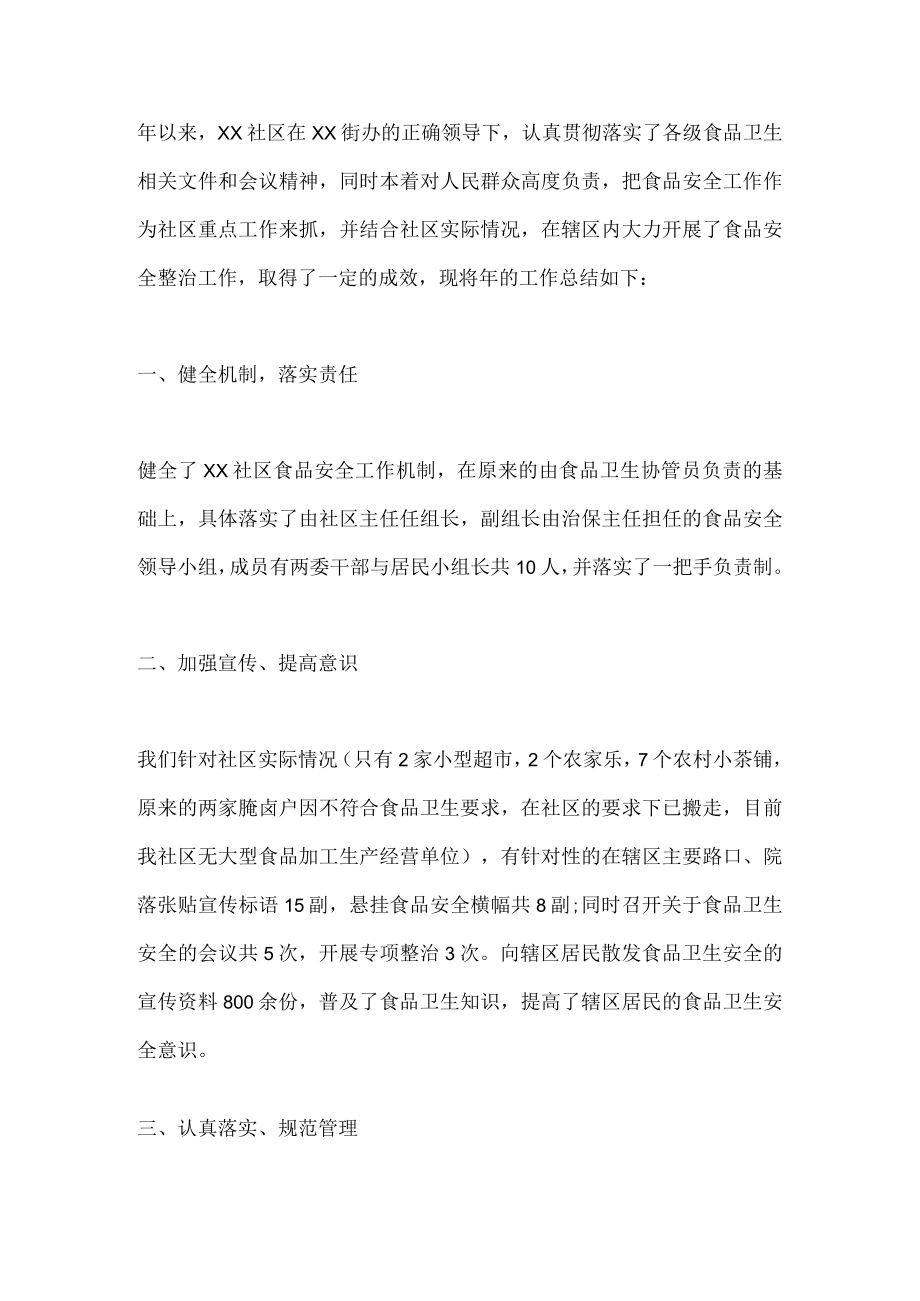 年以来，XX社区在XX街办的正确领导下，认真贯彻落实了各级食品卫生相关文件和会议精神，同时本着对人民群众高度负责，把食品安全工作作为社区重点工作来抓，并结合社区实际情况，在辖区内大力开展了食品安全整治工作，取得了一定的成效，现将年的工作总结如下：

一、健全机制，落实责任

健全了XX社区食品安全工作机制，在原来的由食品卫生协管员负责的基础上，具体落实了由社区主任任组长，副组长由治保主任担任的食品安全领导小组，成员有两委干部与居民小组长共10人，并落实了一把手负责制。

二、加强宣传、提高意识

我们针对社区实际情况（只有2家小型超市，2个农家乐，7个农村小茶铺，原来的两家腌卤户因不符合食品卫生要求，在社区的要求下已搬走，目前我社区无大型食品加工生产经营单位），有针对性的在辖区主要路口、院落张贴宣传标语15副，悬挂食品安全横幅共8副；同时召开关于食品卫生安全的会议共5次，开展专项整治3次。向辖区居民散发食品卫生安全的宣传资料800余份，普及了食品卫生知识，提高了辖区居民的食品卫生安全意识。

三、认真落实、规范管理